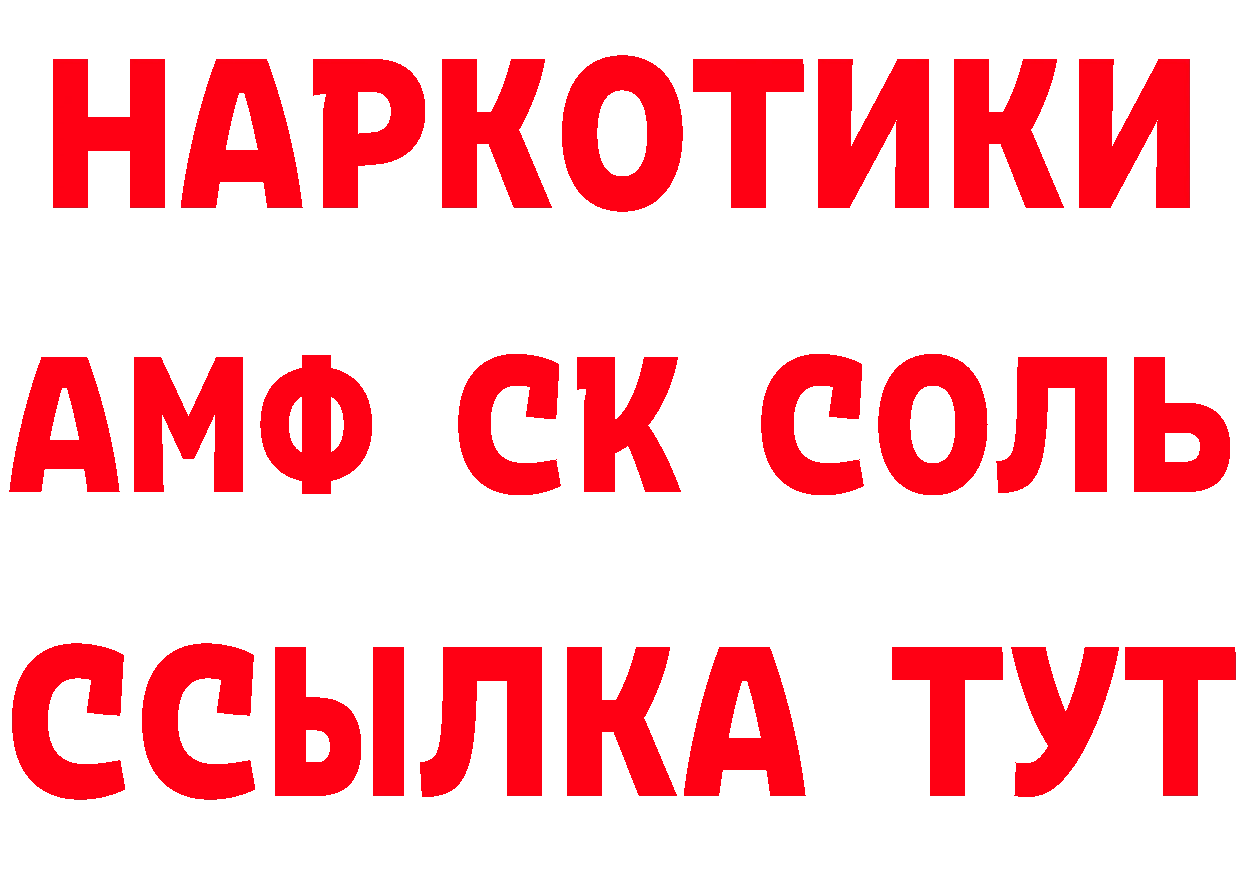 НАРКОТИКИ

АМФ СК СОЛЬ

ССЫЛКА ТУТ